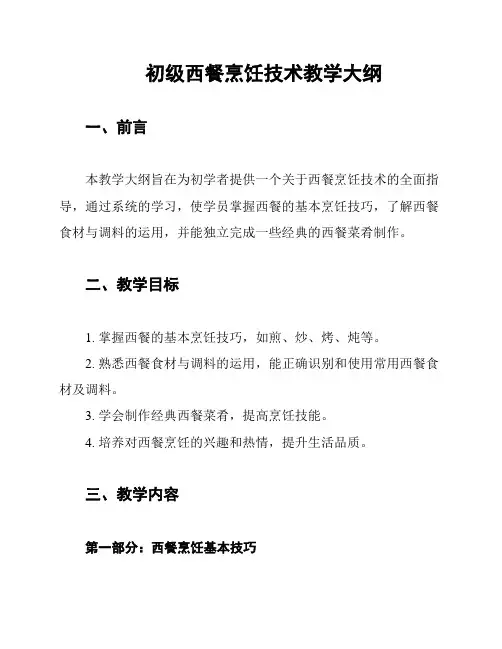 初级西餐烹饪技术教学大纲

一、前言

本教学大纲旨在为初学者提供一个关于西餐烹饪技术的全面指导，通过系统的学习，使学员掌握西餐的基本烹饪技巧，了解西餐食材与调料的运用，并能独立完成一些经典的西餐菜肴制作。

二、教学目标

1. 掌握西餐的基本烹饪技巧，如煎、炒、烤、炖等。

2. 熟悉西餐食材与调料的运用，能正确识别和使用常用西餐食材及调料。

3. 学会制作经典西餐菜肴，提高烹饪技能。

4. 培养对西餐烹饪的兴趣和热情，提升生活品质。

三、教学内容

第一部分：西餐烹饪基本技巧